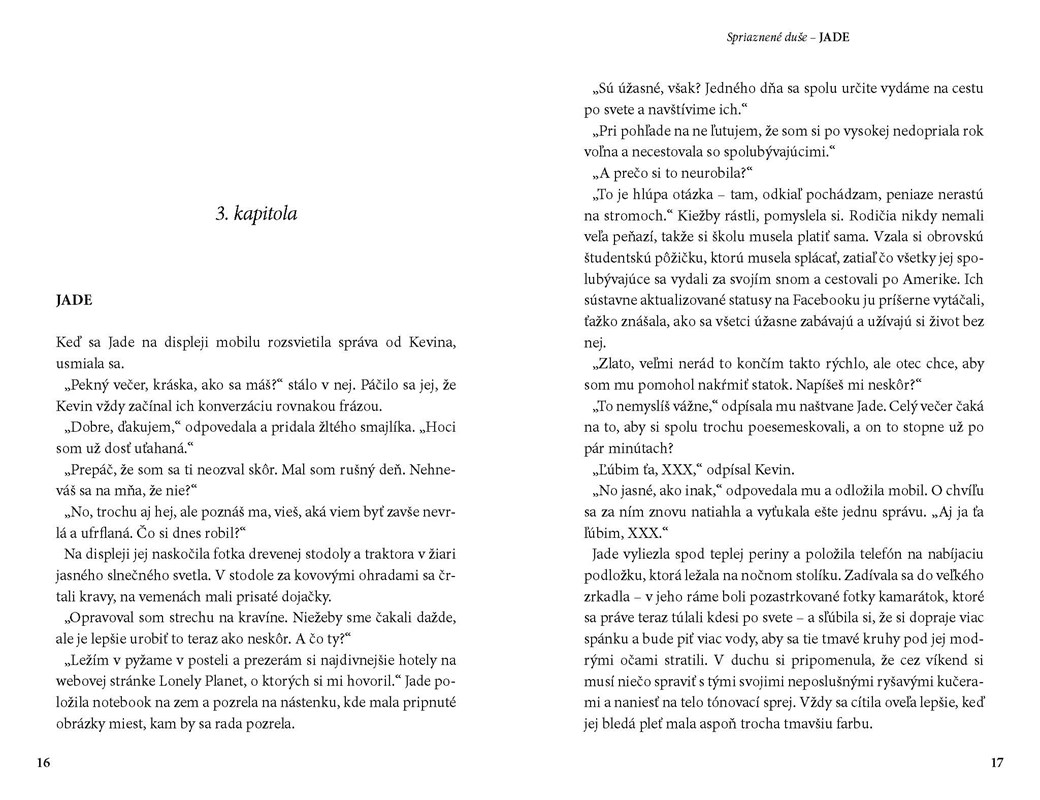 3. kapitola

JADE

Keď sa Jade na displeji mobilu rozsvietila správa od Kevina, usmiala sa.

„Pekný večer, kráska, ako sa máš?“ stálo v nej. Páčilo sa jej, že Kevin vždy začínal ich konverzáciu rovnakou frázou.

„Dobre, ďakujem,“ odpovedala a pridala žltého smajlíka. „Hoci som už dosť uťahaná.“

„Prepáč, že som sa ti neozval skôr. Mal som rušný deň. Nehneváš sa na mňa, že nie?“

„No, trochu aj hej, ale poznáš ma, vieš, aká viem byť zavše nevrlá a ufrflaná. Čo si dnes robil?“

Na displeji jej naskočila fotka drevenej stodoly a traktora v žiari jasného slnečného svetla. V stodole za kovovými ohradami sa črtali kravy, na vemenách mali prisaté dojačky.

„Opravoval som strechu na kravíne. Niežeby sme čakali dažde, ale je lepšie urobiť to teraz ako neskôr. A čo ty?“

„Ležím v pyžame v posteli a prezerám si najdivnejšie hotely na webovej stránke Lonely Planet, o ktorých si mi hovoril.“ Jade položila notebook na zem a pozrela na nástenku, kde mala pripnuté obrázky miest, kam by sa rada pozrela.

16

Spriaznené duše – JADE

„Sú úžasné, však? Jedného dňa sa spolu určite vydáme na cestu po svete a navštívime ich.“

„Pri pohľade na ne ľutujem, že som si po vysokej nedopriala rok voľna a necestovala so spolubývajúcimi.“

„A prečo si to neurobila?“

„To je hlúpa otázka – tam, odkiaľ pochádzam, peniaze nerastú na stromoch.“ Kiežby rástli, pomyslela si. Rodičia nikdy nemali veľa peňazí, takže si školu musela platiť sama. Vzala si obrovskú študentskú pôžičku, ktorú musela splácať, zatiaľ čo všetky jej spolubývajúce sa vydali za svojím snom a cestovali po Amerike. Ich sústavne aktualizované statusy na Facebooku ju príšerne vytáčali, ťažko znášala, ako sa všetci úžasne zabávajú a užívajú si život bez nej.

„Zlato, veľmi nerád to končím takto rýchlo, ale otec chce, aby som mu pomohol nakŕmiť statok. Napíšeš mi neskôr?“

„To nemyslíš vážne,“ odpísala mu naštvane Jade. Celý večer čaká na to, aby si spolu trochu poesemeskovali, a on to stopne už po pár minútach?

„Ľúbim ťa, XXX,“ odpísal Kevin.

„No jasné, ako inak,“ odpovedala mu a odložila mobil. O chvíľu sa za ním znovu natiahla a vyťukala ešte jednu správu. „Aj ja ťa ľúbim, XXX.“

Jade vyliezla spod teplej periny a položila telefón na nabíjaciu podložku, ktorá ležala na nočnom stolíku. Zadívala sa do veľkého zrkadla – v jeho ráme boli pozastrkované fotky kamarátok, ktoré sa práve teraz túlali kdesi po svete – a sľúbila si, že si dopraje viac spánku a bude piť viac vody, aby sa tie tmavé kruhy pod jej modrými očami stratili. V duchu si pripomenula, že cez víkend si musí niečo spraviť s tými svojimi neposlušnými ryšavými kučerami a naniesť na telo tónovací sprej. Vždy sa cítila oveľa lepšie, keď jej bledá pleť mala aspoň trocha tmavšiu farbu.

17